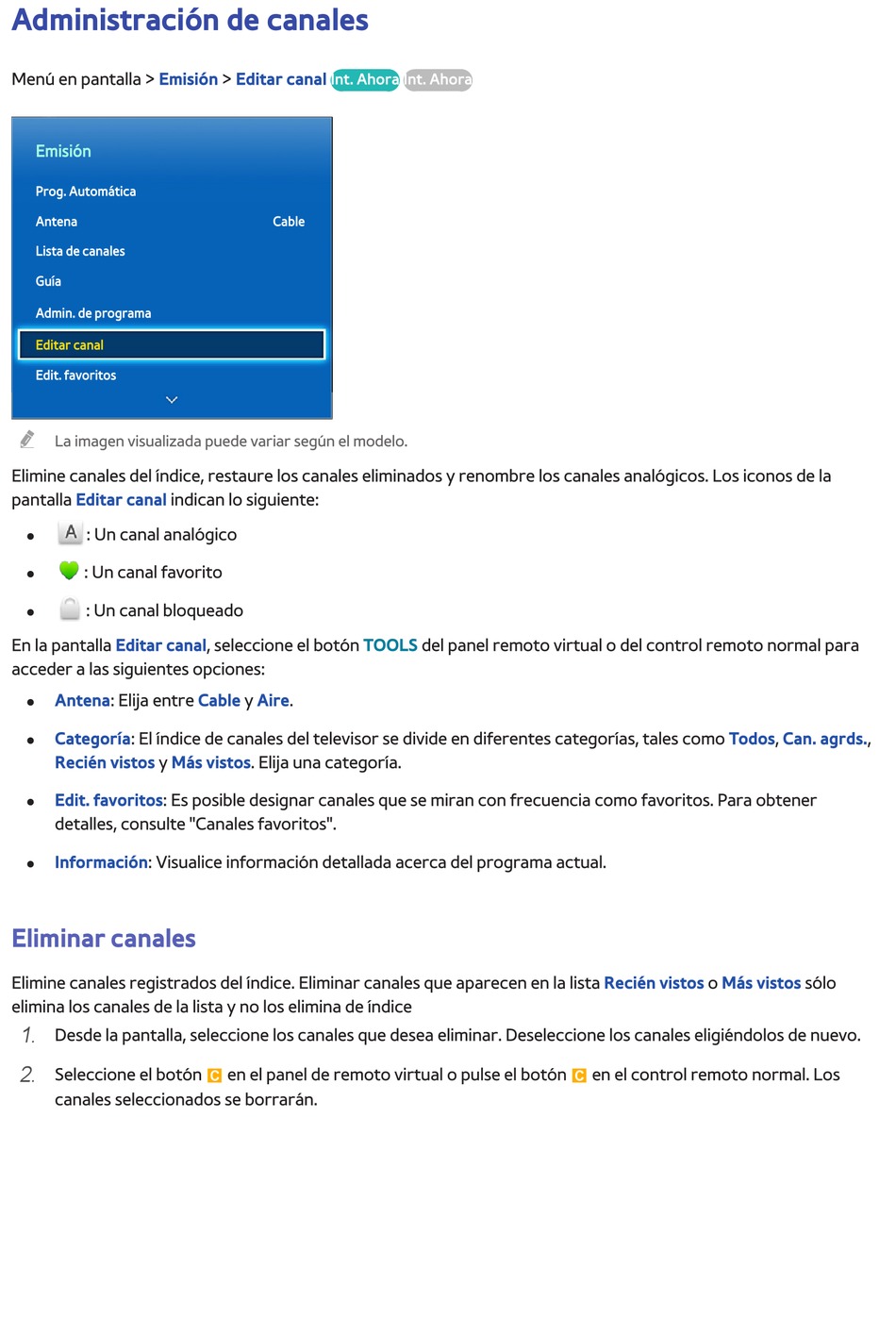 Administración de canales

Menú en pantalla > Emisión > Editar canal Int. Ahora Int. Ahora

Emisión

Prog. Automática

Antena Cable

Lista de canales

Guía

Admin. de programa

Editar canal

Edit. favoritos

La imagen visualizada puede variar según el modelo.

Elimine canales del índice, restaure los canales eliminados y renombre los canales analógicos. Los iconos de la pantalla Editar canal indican lo siguiente:

- A : Un canal analógico
- : Un canal favorito
- : Un canal bloqueado

En la pantalla Editar canal, seleccione el botón TOOLS del panel remoto virtual o del control remoto normal para acceder a las siguientes opciones:

- Antena: Elija entre Cable y Aire.
- Categoría: El índice de canales del televisor se divide en diferentes categorías, tales como Todos, Can. agrds., Recién vistos y Más vistos. Elija una categoría.
- Edit. favoritos: Es posible designar canales que se miran con frecuencia como favoritos. Para obtener detalles, consulte "Canales favoritos".
- Información: Visualice información detallada acerca del programa actual.

Eliminar canales

Elimine canales registrados del índice. Eliminar canales que aparecen en la lista Recién vistos o Más vistos sólo elimina los canales de la lista y no los elimina de índice

1. Desde la pantalla, seleccione los canales que desea eliminar. Deseleccione los canales eligiéndolos de nuevo.

2. Seleccione el botón C en el panel de remoto virtual o pulse el botón C en el control remoto normal. Los canales seleccionados se borrarán.